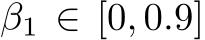 $\beta_1 \in [0, 0.9]$